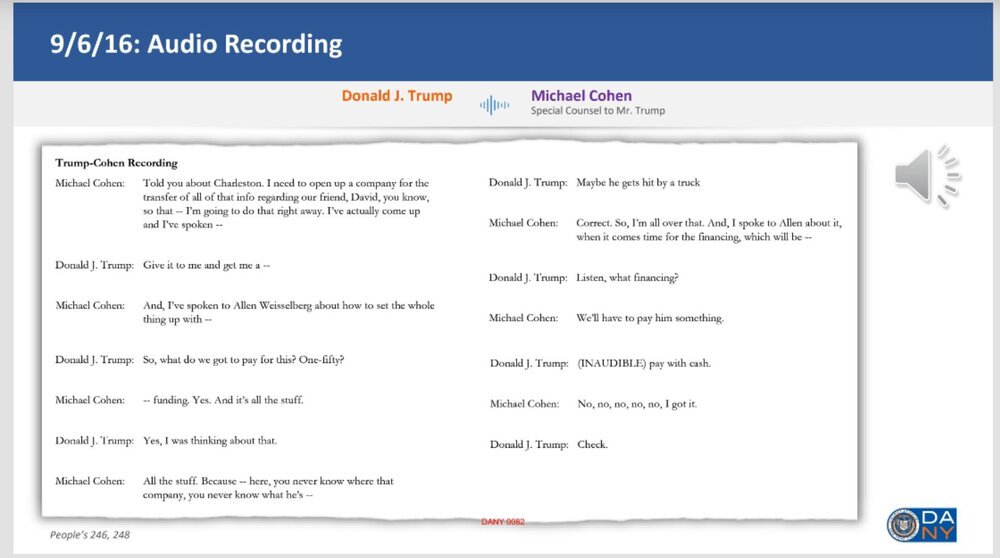 9/6/16: Audio Recording

Donald J. Trump

Michael Cohen
Special Counsel to Mr. Trump

Trump-Cohen Recording

Michael Cohen: Told you about Charleston. I need to open up a company for the transfer of all of that info regarding our friend, David, you know, so that -- I'm going to do that right away. I've actually come up and I've spoken --

Donald J. Trump: Give it to me and get me a --

Michael Cohen: And, I've spoken to Allen Weisselberg about how to set the whole thing up with --

Donald J. Trump: So, what do we got to pay for this? One-fifty?

Michael Cohen: -- funding. Yes. And it's all the stuff.

Donald J. Trump: Yes, I was thinking about that.

Michael Cohen: All the stuff. Because -- here, you never know where that company, you never know what he's --

Donald J. Trump: Maybe he gets hit by a truck

Michael Cohen: Correct. So, I'm all over that. And, I spoke to Allen about it, when it comes time for the financing, which will be --

Donald J. Trump: Listen, what financing?

Michael Cohen: We'll have to pay him something.

Donald J. Trump: (INAUDIBLE) pay with cash.

Michael Cohen: No, no, no, no, no, I got it.

Donald J. Trump: Check.

DANY-0082

People's 246, 248

DA NY